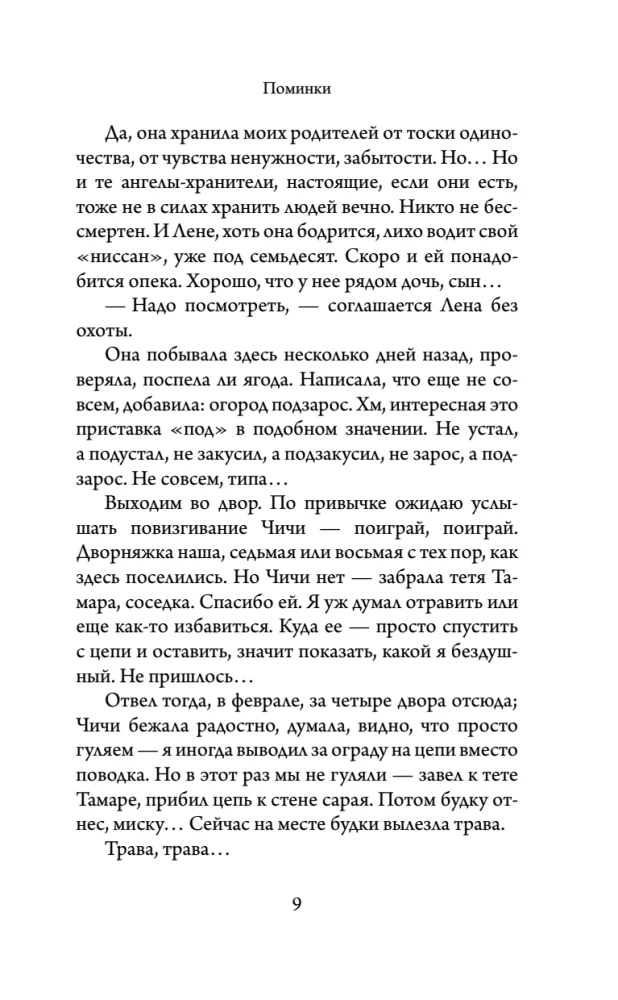 Поминки

Да, она хранила моих родителей от тоски одиночества, от чувства ненужности, забытости. Но… Но и те ангелы-хранители, настоящие, если они есть, тоже не в силах хранить людей вечно. Никто не бессмертен. И Лене, хоть она бодрится, лихо водит свой «ниссан», уже под семьдесят. Скоро и ей понадобится опека. Хорошо, что у нее рядом дочь, сын…

— Надо посмотреть, — соглашается Лена без охоты.

Она побывала здесь несколько дней назад, проверяла, поспела ли ягода. Написала, что еще не совсем, добавила: огород подзарос. Хм, интересная это приставка «под» в подобном значении. Не устал, а подустал, не закусил, а подзакусил, не зарос, а подзарос. Не совсем, типа…

Выходим во двор. По привычке ожидаю услышать повизгивание Чичи — поиграй, поиграй. Дворняжка наша, седьмая или восьмая с тех пор, как здесь поселились. Но Чичи нет — забрала тетя Тамара, соседка. Спасибо ей. Я уж думал отравить или еще как-то избавиться. Куда ее — просто спустить с цепи и оставить, значит показать, какой я бездушный. Не пришлось…

Отвел тогда, в феврале, за четыре двора отсюда; Чичи бежала радостно, думала, видно, что просто гуляем — я иногда выводил за ограду на цепи вместо поводка. Но в этот раз мы не гуляли — завел к тете Тамаре, прибил цепь к стене сарая. Потом будку отнес, миску… Сейчас на месте будки вылезла трава.

Трава, трава…

9